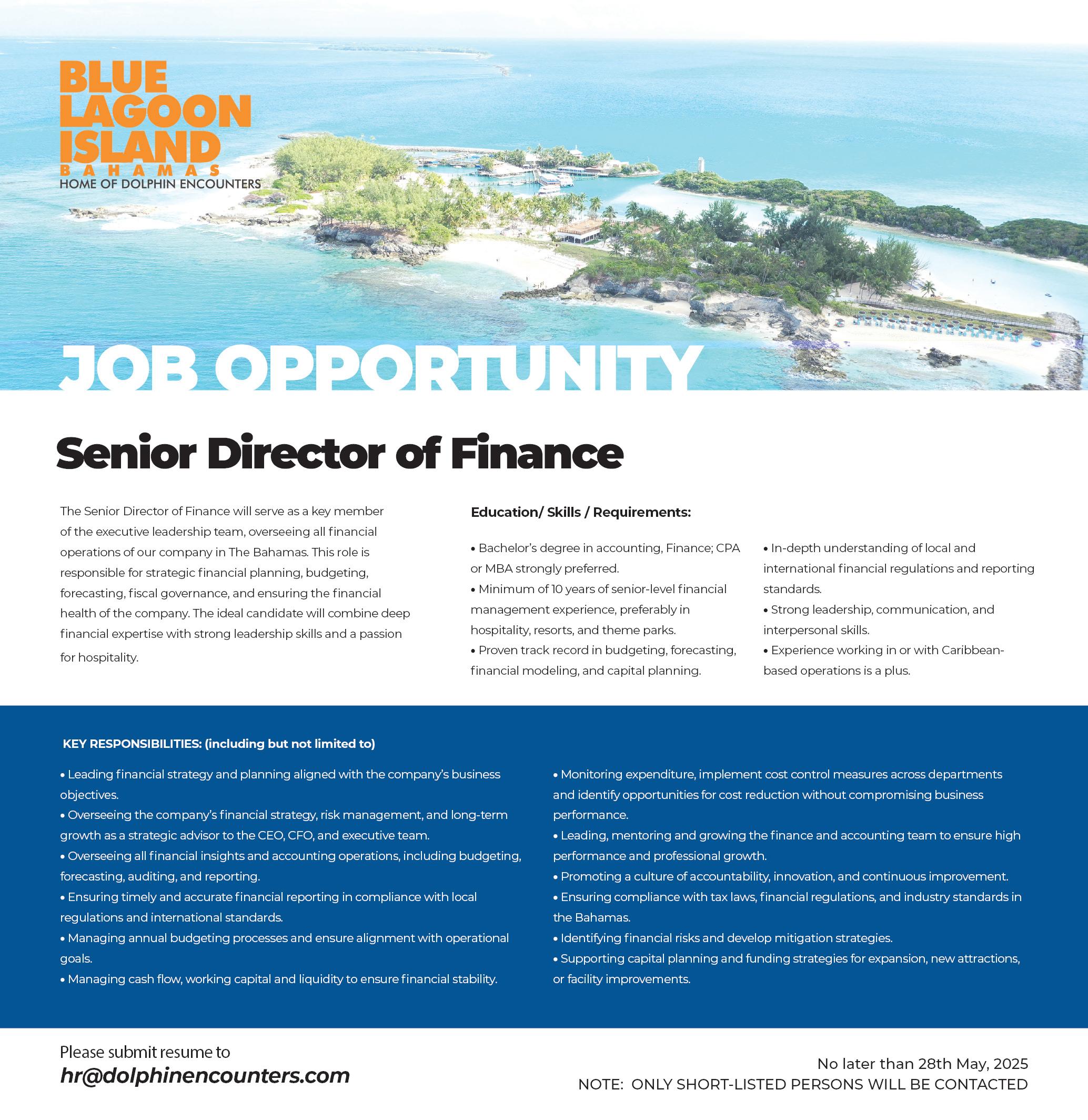 BLUE LAGOON ISLAND
BAHAMAS
HOME OF DOLPHIN ENCOUNTERS

JOB OPPORTUNITY

Senior Director of Finance

The Senior Director of Finance will serve as a key member of the executive leadership team, overseeing all financial operations of our company in The Bahamas. This role is responsible for strategic financial planning, budgeting, forecasting, fiscal governance, and ensuring the financial health of the company. The ideal candidate will combine deep financial expertise with strong leadership skills and a passion for hospitality.

Education/ Skills / Requirements:

• Bachelor's degree in accounting, Finance; CPA or MBA strongly preferred.
• Minimum of 10 years of senior-level financial management experience, preferably in hospitality, resorts, and theme parks.
• Proven track record in budgeting, forecasting, financial modeling, and capital planning.

• In-depth understanding of local and international financial regulations and reporting standards.
• Strong leadership, communication, and interpersonal skills.
• Experience working in or with Caribbean-based operations is a plus.

KEY RESPONSIBILITIES: (including but not limited to)

• Leading financial strategy and planning aligned with the company's business objectives.
• Overseeing the company's financial strategy, risk management, and long-term growth as a strategic advisor to the CEO, CFO, and executive team.
• Overseeing all financial insights and accounting operations, including budgeting, forecasting, auditing, and reporting.
• Ensuring timely and accurate financial reporting in compliance with local regulations and international standards.
• Managing annual budgeting processes and ensure alignment with operational goals.
• Managing cash flow, working capital and liquidity to ensure financial stability.

• Monitoring expenditure, implement cost control measures across departments and identify opportunities for cost reduction without compromising business performance.
• Leading, mentoring and growing the finance and accounting team to ensure high performance and professional growth.
• Promoting a culture of accountability, innovation, and continuous improvement.
• Ensuring compliance with tax laws, financial regulations, and industry standards in the Bahamas.
• Identifying financial risks and develop mitigation strategies.
• Supporting capital planning and funding strategies for expansion, new attractions, or facility improvements.

Please submit resume to
hr@dolphinencounters.com

No later than 28th May, 2025
NOTE: ONLY SHORT-LISTED PERSONS WILL BE CONTACTED